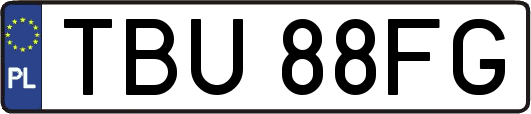 PL
TBU 88FG